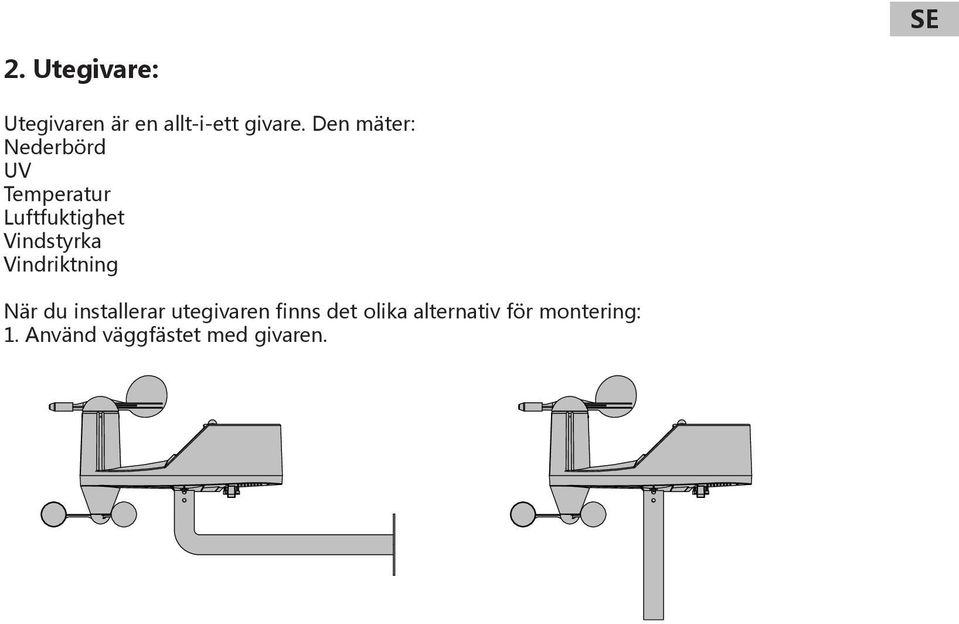 SE

2. Utegivare:

Utegivaren är en allt-i-ett givare. Den mäter:
Nederbörd
UV
Temperatur
Luftfuktighet
Vindstyrka
Vindriktning

När du installerar utegivaren finns det olika alternativ för montering:
1. Använd väggfästet med givaren.